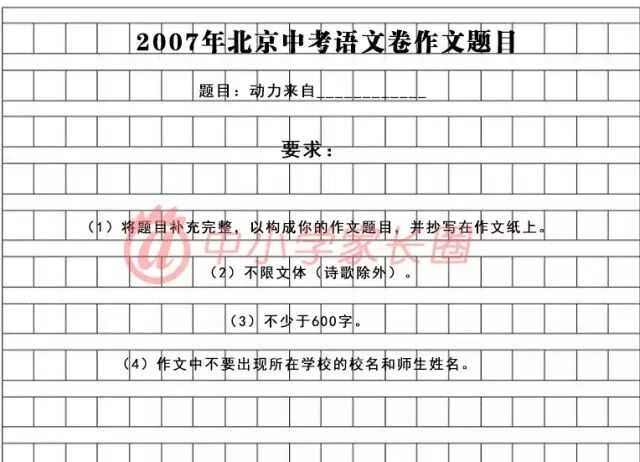 2007年北京中考语文卷作文题目

题目：动力来自____

要求：

（1）将题目补充完整，以构成你的作文题目，并抄写在作文纸上。

（2）不限文体（诗歌除外）。

（3）不少于600字。

（4）作文中不要出现所在学校的校名和师生姓名。

中小学家长圈